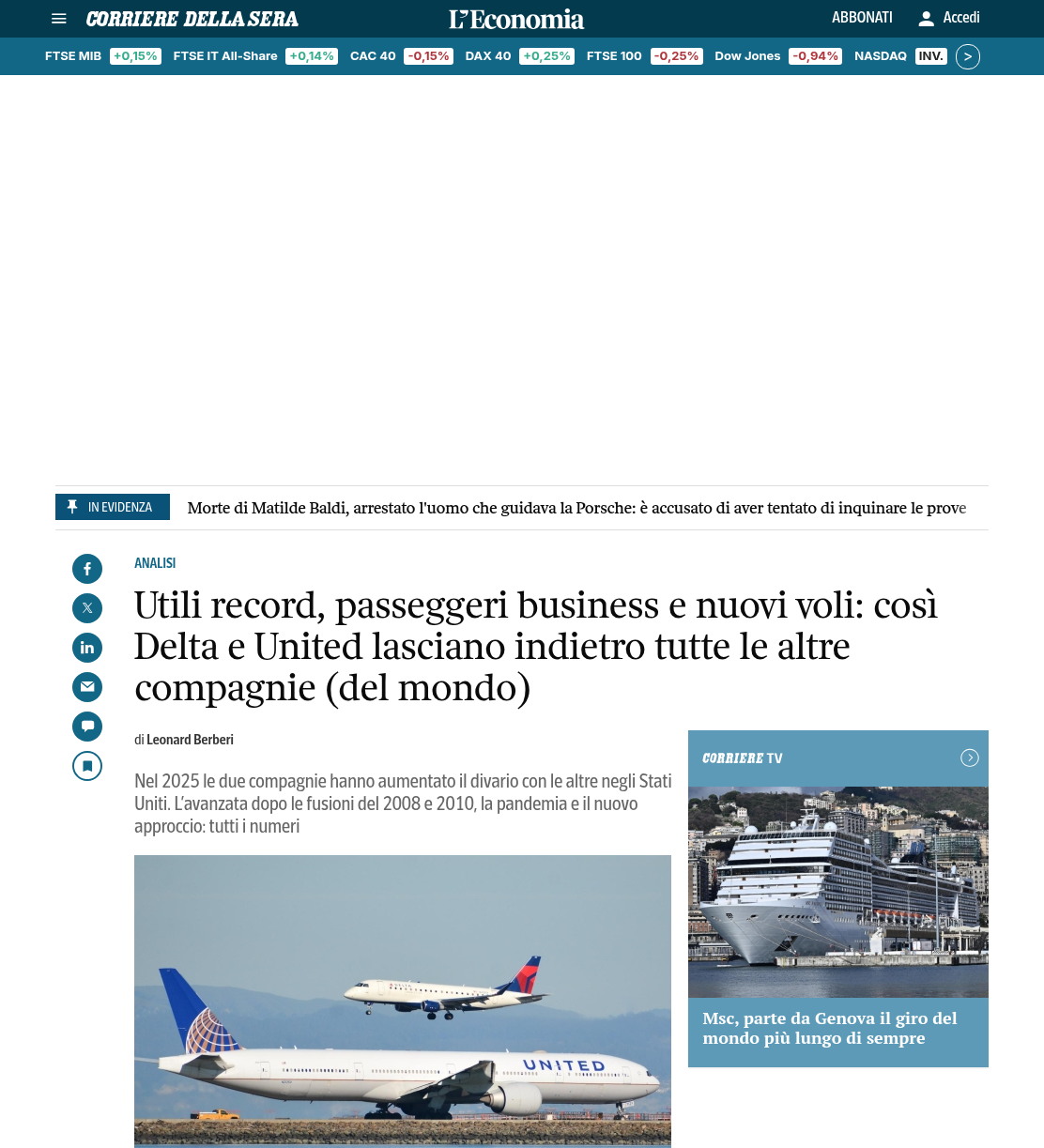 CORRIERE DELLA SERA
L'Economia
ABBONATI
Accedi

FTSE MIB +0,15% FTSE IT All-Share +0,14% CAC 40 -0,15% DAX 40 +0,25% FTSE 100 -0,25% Dow Jones -0,94% NASDAQ INV. >

IN EVIDENZA
Morte di Matilde Baldi, arrestato l'uomo che guidava la Porsche: è accusato di aver tentato di inquinare le prove

ANALISI

Utili record, passeggeri business e nuovi voli: così Delta e United lasciano indietro tutte le altre compagnie (del mondo)

di Leonard Berberi

Nel 2025 le due compagnie hanno aumentato il divario con le altre negli Stati Uniti. L'avanzata dopo le fusioni del 2008 e 2010, la pandemia e il nuovo approccio: tutti i numeri

UNITED

CORRIERE TV

Msc, parte da Genova il giro del mondo più lungo di sempre